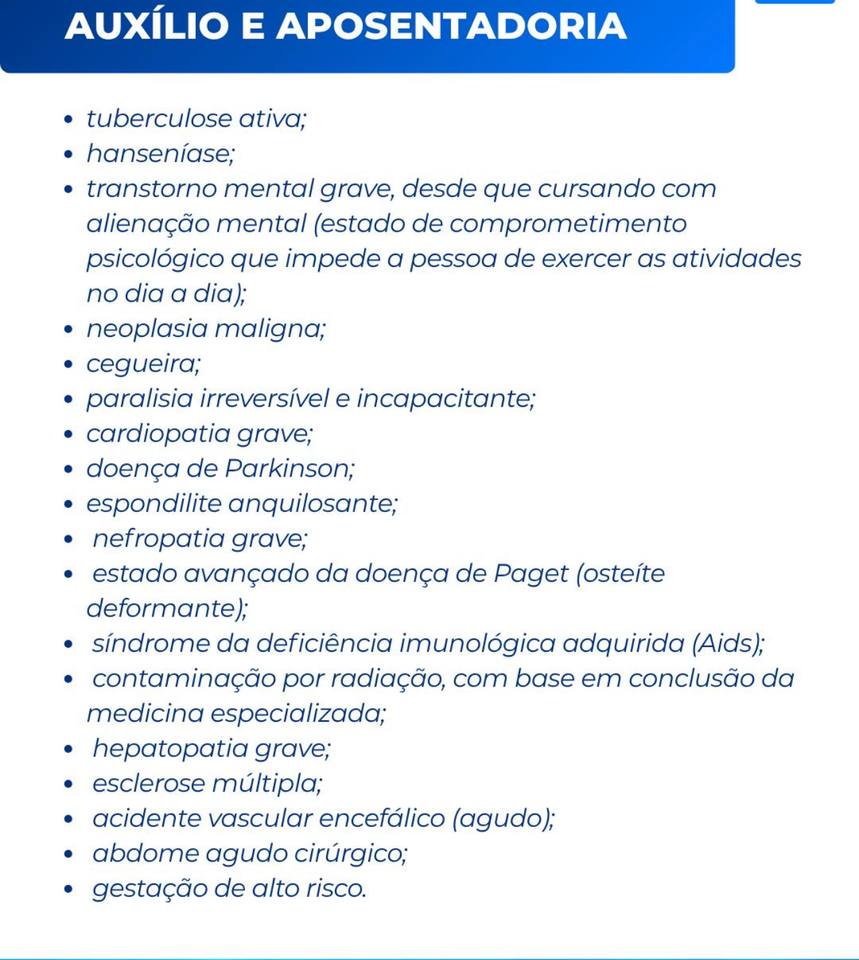 AUXÍLIO E APOSENTADORIA

- tuberculose ativa;
- hanseníase;
- transtorno mental grave, desde que cursando com alienação mental (estado de comprometimento psicológico que impede a pessoa de exercer as atividades no dia a dia);
- neoplasia maligna;
- cegueira;
- paralisia irreversível e incapacitante;
- cardiopatia grave;
- doença de Parkinson;
- espondilite anquilosante;
- nefropatia grave;
- estado avançado da doença de Paget (osteíte deformante);
- síndrome da deficiência imunológica adquirida (Aids);
- contaminação por radiação, com base em conclusão da medicina especializada;
- hepatopatia grave;
- esclerose múltipla;
- acidente vascular encefálico (agudo);
- abdome agudo cirúrgico;
- gestação de alto risco.